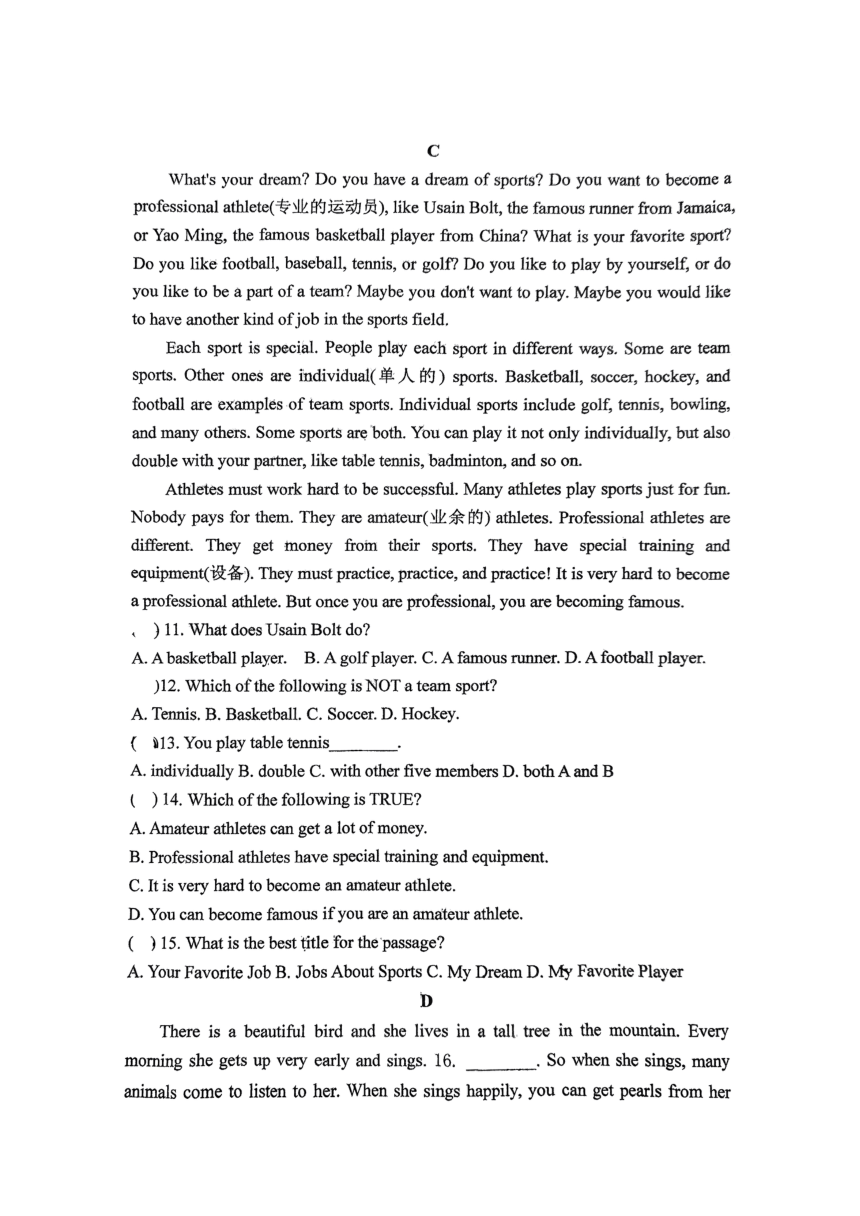 C

What's your dream? Do you have a dream of sports? Do you want to become a professional athlete(专业的运动员), like Usain Bolt, the famous runner from Jamaica, or Yao Ming, the famous basketball player from China? What is your favorite sport? Do you like football, baseball, tennis, or golf? Do you like to play by yourself, or do you like to be a part of a team? Maybe you don't want to play. Maybe you would like to have another kind of job in the sports field.

Each sport is special. People play each sport in different ways. Some are team sports. Other ones are individual(单人的) sports. Basketball, soccer, hockey, and football are examples of team sports. Individual sports include golf, tennis, bowling, and many others. Some sports are both. You can play it not only individually, but also double with your partner, like table tennis, badminton, and so on.

Athletes must work hard to be successful. Many athletes play sports just for fun. Nobody pays for them. They are amateur(业余的) athletes. Professional athletes are different. They get money from their sports. They have special training and equipment(设备). They must practice, practice, and practice! It is very hard to become a professional athlete. But once you are professional, you are becoming famous.

( ) 11. What does Usain Bolt do?
A. A basketball player. B. A golf player. C. A famous runner. D. A football player.
)12. Which of the following is NOT a team sport?
A. Tennis. B. Basketball. C. Soccer. D. Hockey.
( )13. You play table tennis________.
A. individually B. double C. with other five members D. both A and B
( ) 14. Which of the following is TRUE?
A. Amateur athletes can get a lot of money.
B. Professional athletes have special training and equipment.
C. It is very hard to become an amateur athlete.
D. You can become famous if you are an amateur athlete.
( ) 15. What is the best title for the passage?
A. Your Favorite Job B. Jobs About Sports C. My Dream D. My Favorite Player

D

There is a beautiful bird and she lives in a tall tree in the mountain. Every morning she gets up very early and sings. 16. ________. So when she sings, many animals come to listen to her. When she sings happily, you can get pearls from her